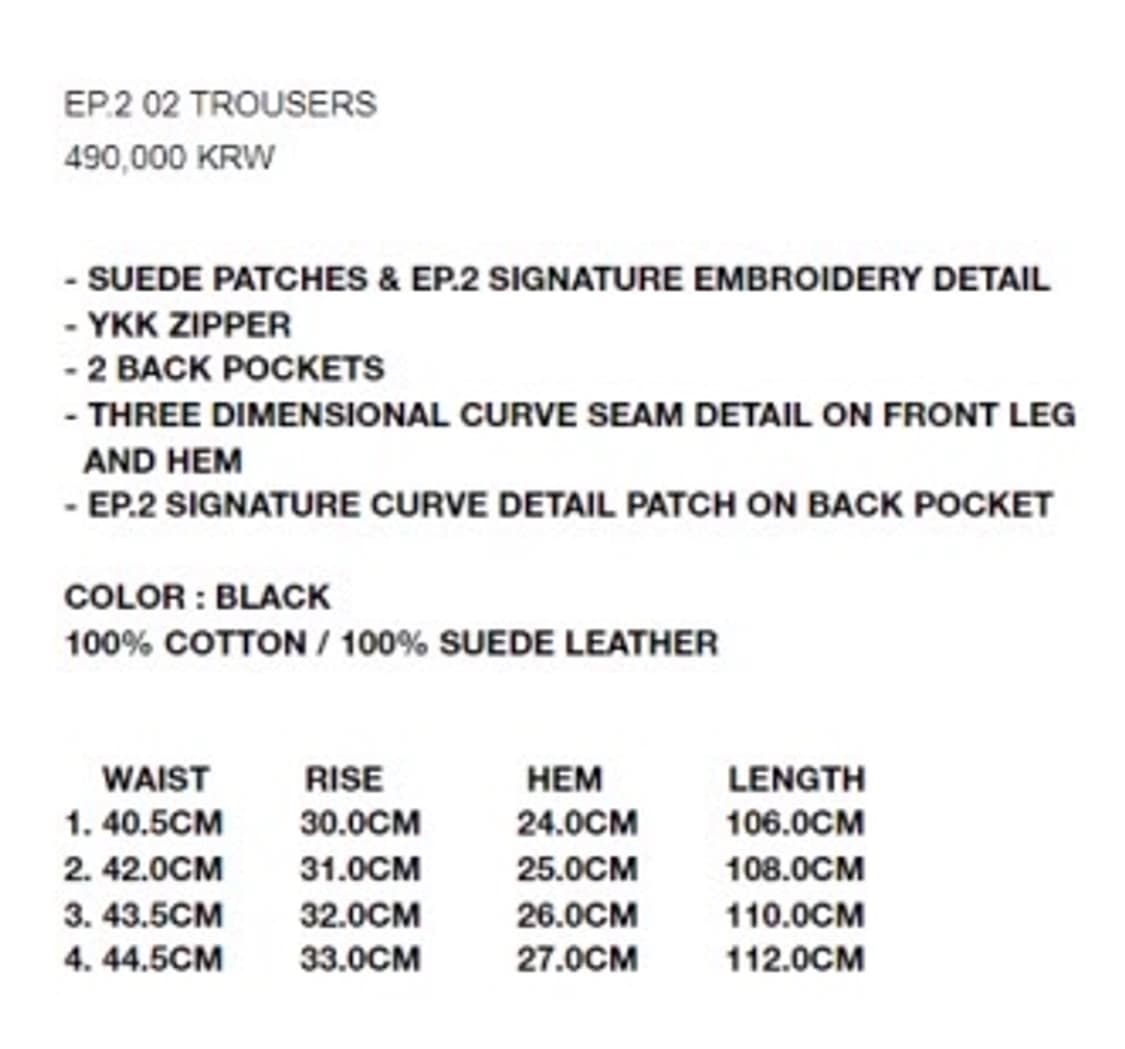 EP.2 02 TROUSERS
490,000 KRW

- SUEDE PATCHES & EP.2 SIGNATURE EMBROIDERY DETAIL
- YKK ZIPPER
- 2 BACK POCKETS
- THREE DIMENSIONAL CURVE SEAM DETAIL ON FRONT LEG AND HEM
- EP.2 SIGNATURE CURVE DETAIL PATCH ON BACK POCKET

COLOR : BLACK
100% COTTON / 100% SUEDE LEATHER

| WAIST | RISE | HEM | LENGTH |
|---|---|---|---|
| 1. 40.5CM | 30.0CM | 24.0CM | 106.0CM |
| 2. 42.0CM | 31.0CM | 25.0CM | 108.0CM |
| 3. 43.5CM | 32.0CM | 26.0CM | 110.0CM |
| 4. 44.5CM | 33.0CM | 27.0CM | 112.0CM |